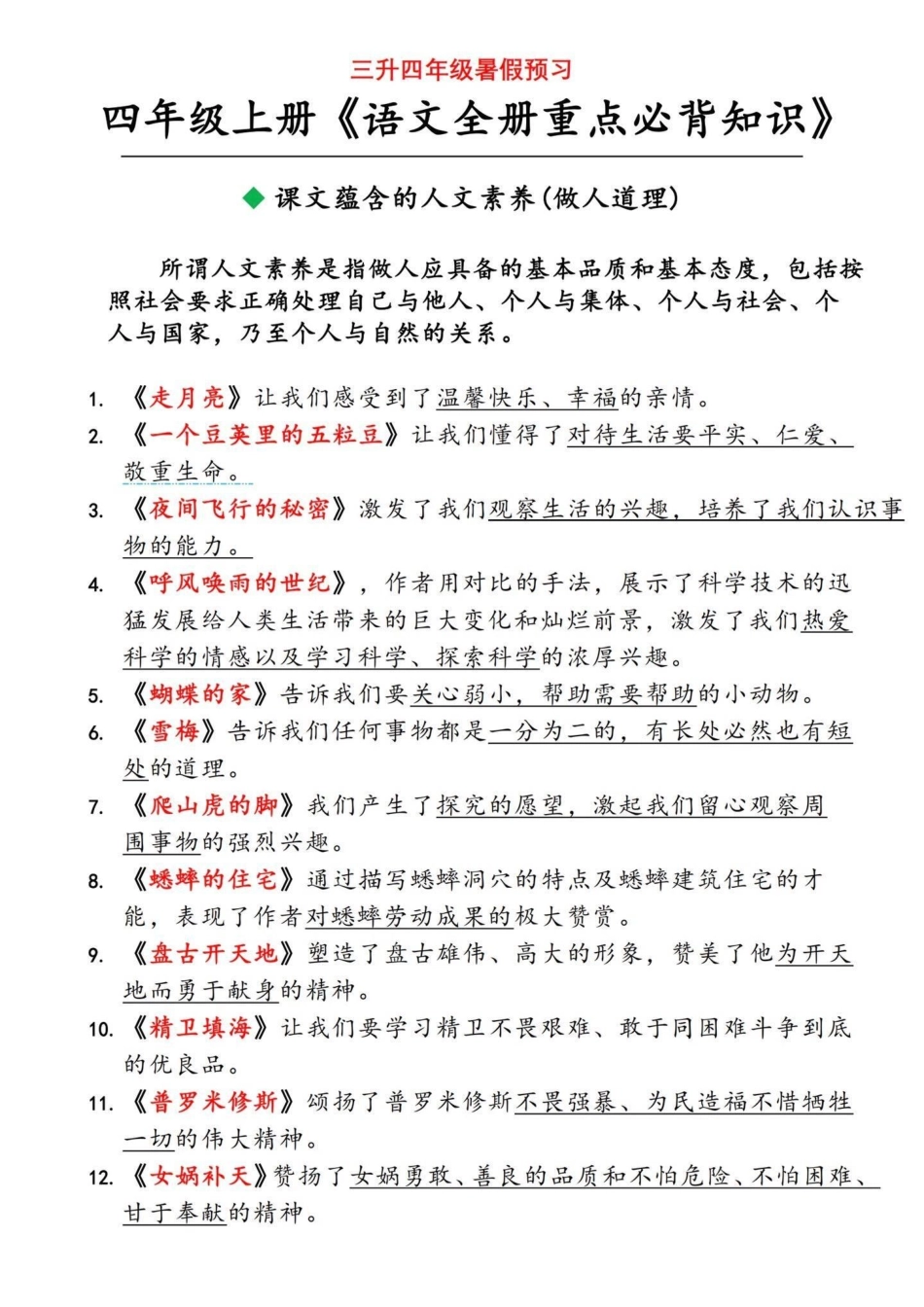 三升四年级暑假预习

四年级上册《语文全册重点必背知识》

◆ 课文蕴含的人文素养(做人道理)

所谓人文素养是指做人应具备的基本品质和基本态度，包括按照社会要求正确处理自己与他人、个人与集体、个人与社会、个人与国家，乃至个人与自然的关系。

1. 《走月亮》让我们感受到了温馨快乐、幸福的亲情。
2. 《一个豆荚里的五粒豆》让我们懂得了对待生活要平实、仁爱、敬重生命。
3. 《夜间飞行的秘密》激发了我们观察生活的兴趣，培养了我们认识事物的能力。
4. 《呼风唤雨的世纪》，作者用对比的手法，展示了科学技术的迅猛发展给人类生活带来的巨大变化和灿烂前景，激发了我们热爱科学的情感以及学习科学、探索科学的浓厚兴趣。
5. 《蝴蝶的家》告诉我们要关心弱小，帮助需要帮助的小动物。
6. 《雪梅》告诉我们任何事物都是一分为二的，有长处必然也有短处的道理。
7. 《爬山虎的脚》我们产生了探究的愿望，激起我们留心观察周围事物的强烈兴趣。
8. 《蟋蟀的住宅》通过描写蟋蟀洞穴的特点及蟋蟀建筑住宅的才能，表现了作者对蟋蟀劳动成果的极大赞赏。
9. 《盘古开天地》塑造了盘古雄伟、高大的形象，赞美了他为开天地而勇于献身的精神。
10. 《精卫填海》让我们要学习精卫不畏艰难、敢于同困难斗争到底的优良品。
11. 《普罗米修斯》颂扬了普罗米修斯不畏强暴、为民造福不惜牺牲一切的伟大精神。
12. 《女娲补天》赞扬了女娲勇敢、善良的品质和不怕危险、不怕困难、甘于奉献的精神。